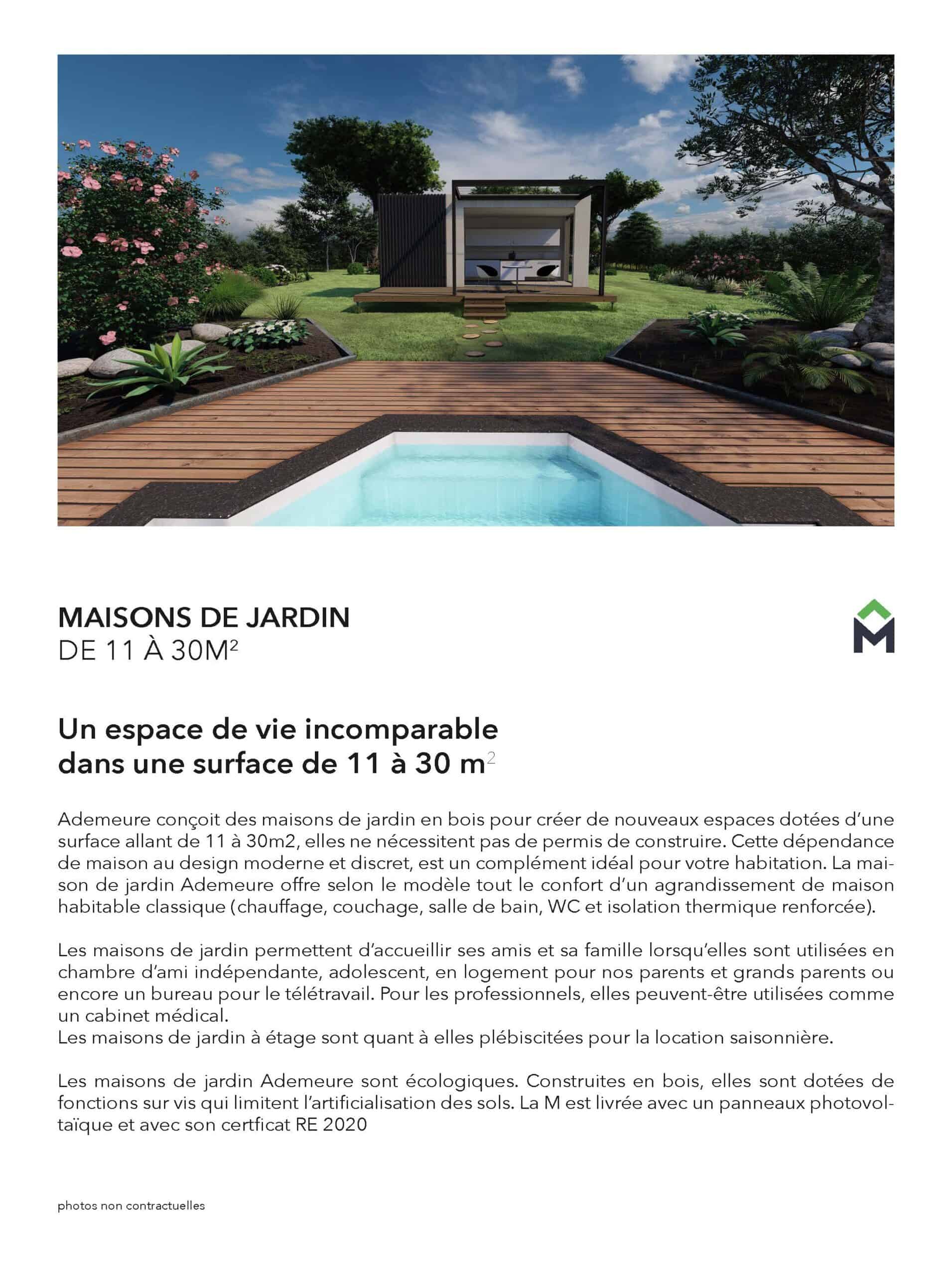 MAISONS DE JARDIN
DE 11 À 30M$^2$

M

Un espace de vie incomparable dans une surface de 11 à 30 m$^2$

Ademeure conçoit des maisons de jardin en bois pour créer de nouveaux espaces dotées d'une surface allant de 11 à 30m2, elles ne nécessitent pas de permis de construire. Cette dépendance de maison au design moderne et discret, est un complément idéal pour votre habitation. La maison de jardin Ademeure offre selon le modèle tout le confort d'un agrandissement de maison habitable classique (chauffage, couchage, salle de bain, WC et isolation thermique renforcée).

Les maisons de jardin permettent d'accueillir ses amis et sa famille lorsqu'elles sont utilisées en chambre d'ami indépendante, adolescent, en logement pour nos parents et grands parents ou encore un bureau pour le télétravail. Pour les professionnels, elles peuvent-être utilisées comme un cabinet médical.
Les maisons de jardin à étage sont quant à elles plébiscitées pour la location saisonnière.

Les maisons de jardin Ademeure sont écologiques. Construites en bois, elles sont dotées de fonctions sur vis qui limitent l'artificialisation des sols. La M est livrée avec un panneaux photovoltaïque et avec son certficat RE 2020

photos non contractuelles